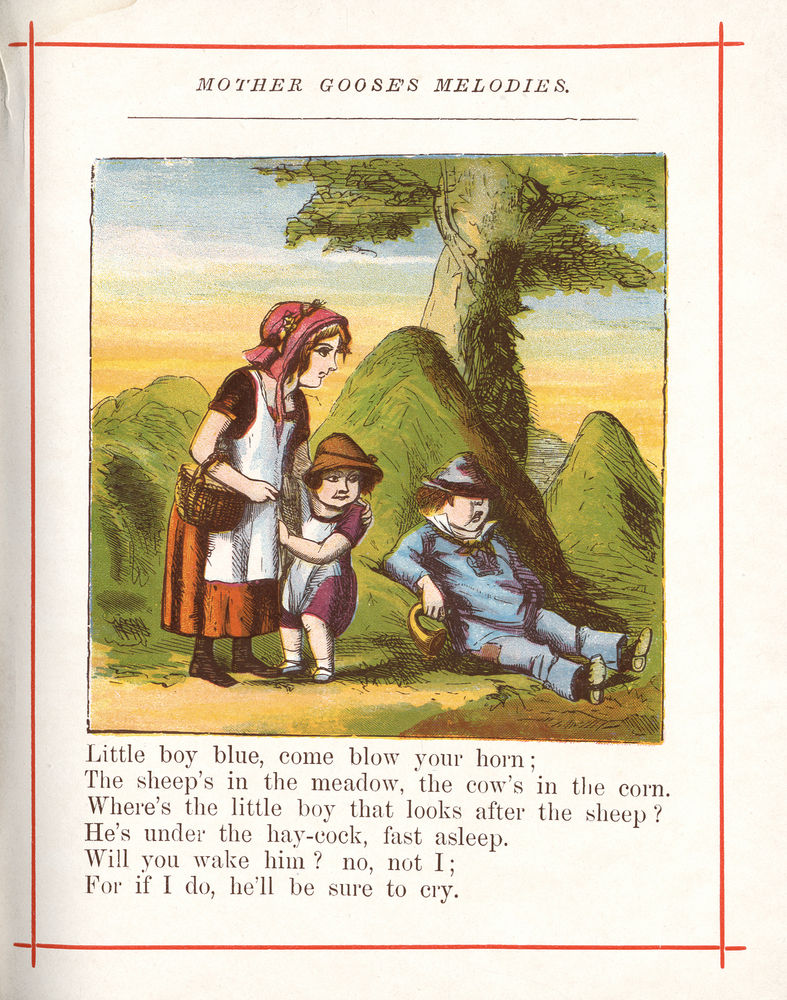 MOTHER GOOSE'S MELODIES.

Little boy blue, come blow your horn;
The sheep's in the meadow, the cow's in the corn.
Where's the little boy that looks after the sheep?
He's under the hay-cock, fast asleep.
Will you wake him? no, not I;
For if I do, he'll be sure to cry.